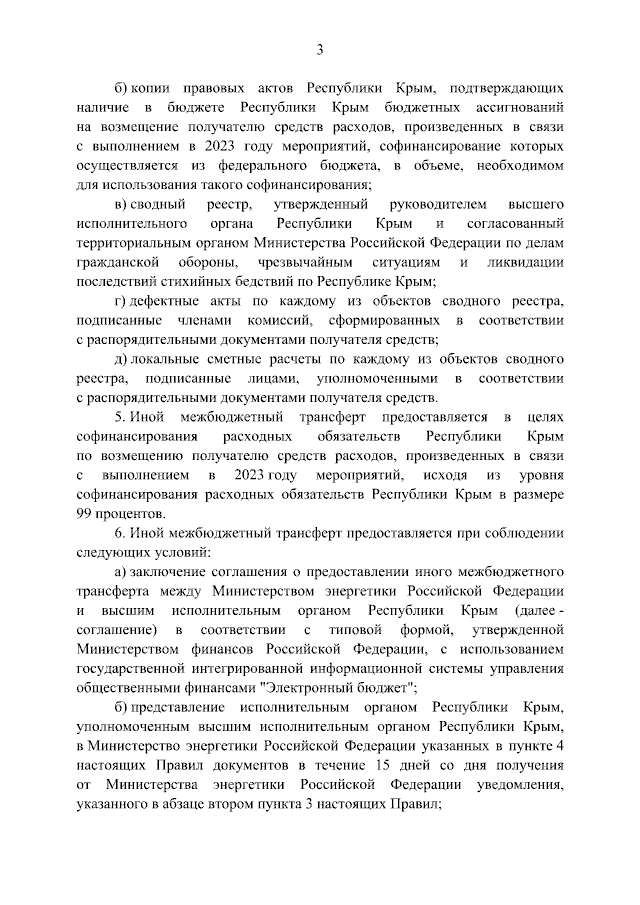 3

б) копии правовых актов Республики Крым, подтверждающих наличие в бюджете Республики Крым бюджетных ассигнований на возмещение получателю средств расходов, произведенных в связи с выполнением в 2023 году мероприятий, софинансирование которых осуществляется из федерального бюджета, в объеме, необходимом для использования такого софинансирования;

в) сводный реестр, утвержденный руководителем высшего исполнительного органа Республики Крым и согласованный территориальным органом Министерства Российской Федерации по делам гражданской обороны, чрезвычайным ситуациям и ликвидации последствий стихийных бедствий по Республике Крым;

г) дефектные акты по каждому из объектов сводного реестра, подписанные членами комиссий, сформированных в соответствии с распорядительными документами получателя средств;

д) локальные сметные расчеты по каждому из объектов сводного реестра, подписанные лицами, уполномоченными в соответствии с распорядительными документами получателя средств.

5. Иной межбюджетный трансферт предоставляется в целях софинансирования расходных обязательств Республики Крым по возмещению получателю средств расходов, произведенных в связи с выполнением в 2023 году мероприятий, исходя из уровня софинансирования расходных обязательств Республики Крым в размере 99 процентов.

6. Иной межбюджетный трансферт предоставляется при соблюдении следующих условий:

а) заключение соглашения о предоставлении иного межбюджетного трансферта между Министерством энергетики Российской Федерации и высшим исполнительным органом Республики Крым (далее - соглашение) в соответствии с типовой формой, утвержденной Министерством финансов Российской Федерации, с использованием государственной интегрированной информационной системы управления общественными финансами "Электронный бюджет";

б) представление исполнительным органом Республики Крым, уполномоченным высшим исполнительным органом Республики Крым, в Министерство энергетики Российской Федерации указанных в пункте 4 настоящих Правил документов в течение 15 дней со дня получения от Министерства энергетики Российской Федерации уведомления, указанного в абзаце втором пункта 3 настоящих Правил;